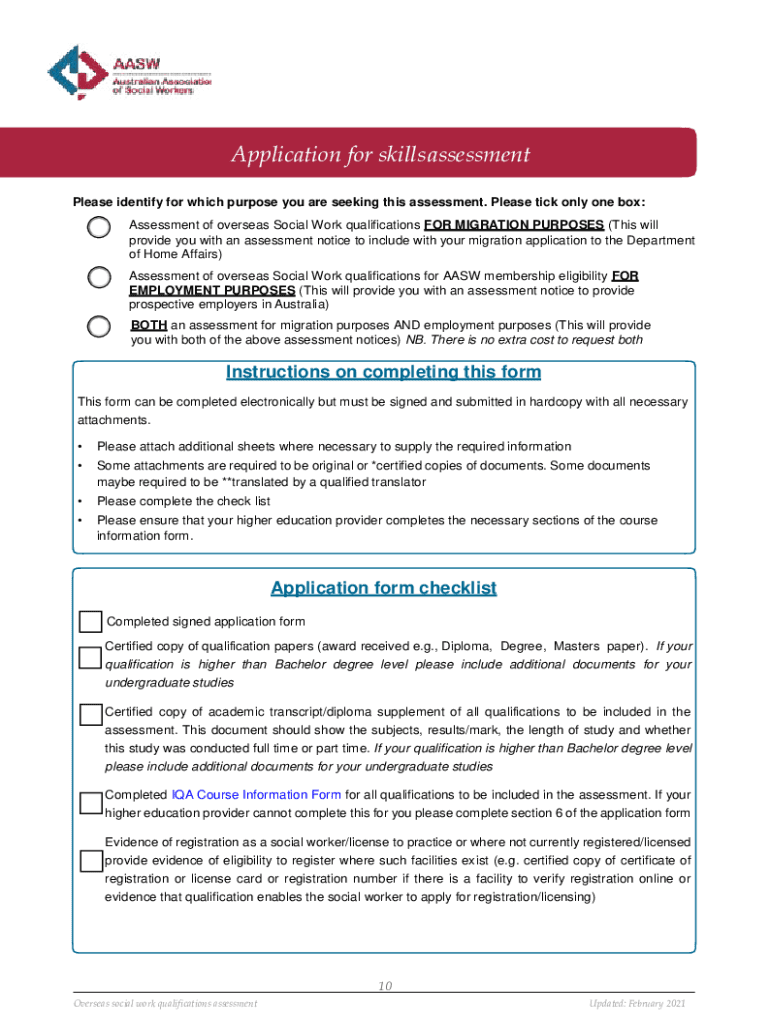 AASW
Australian Association of Social Workers

Application for skillsassessment

Please identify for which purpose you are seeking this assessment. Please tick only one box:

Assessment of overseas Social Work qualifications FOR MIGRATION PURPOSES (This will provide you with an assessment notice to include with your migration application to the Department of Home Affairs)

Assessment of overseas Social Work qualifications for AASW membership eligibility FOR EMPLOYMENT PURPOSES (This will provide you with an assessment notice to provide prospective employers in Australia)

BOTH an assessment for migration purposes AND employment purposes (This will provide you with both of the above assessment notices) NB. There is no extra cost to request both

Instructions on completing this form

This form can be completed electronically but must be signed and submitted in hardcopy with all necessary attachments.

• Please attach additional sheets where necessary to supply the required information
• Some attachments are required to be original or *certified copies of documents. Some documents maybe required to be **translated by a qualified translator
• Please complete the check list
• Please ensure that your higher education provider completes the necessary sections of the course information form.

Application form checklist

Completed signed application form

Certified copy of qualification papers (award received e.g., Diploma, Degree, Masters paper). If your qualification is higher than Bachelor degree level please include additional documents for your undergraduate studies

Certified copy of academic transcript/diploma supplement of all qualifications to be included in the assessment. This document should show the subjects, results/mark, the length of study and whether this study was conducted full time or part time. If your qualification is higher than Bachelor degree level please include additional documents for your undergraduate studies

Completed IQA Course Information Form for all qualifications to be included in the assessment. If your higher education provider cannot complete this for you please complete section 6 of the application form

Evidence of registration as a social worker/license to practice or where not currently registered/licensed provide evidence of eligibility to register where such facilities exist (e.g. certified copy of certificate of registration or license card or registration number if there is a facility to verify registration online or evidence that qualification enables the social worker to apply for registration/licensing)

10

Overseas social work qualifications assessment

Updated: February 2021